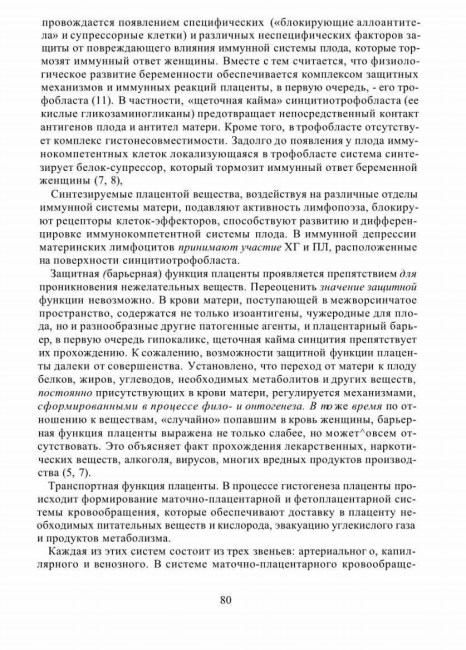 провождается появлением специфических («блокирующие аллоантитела» и супрессорные клетки) и различных неспецифических факторов защиты от повреждающего влияния иммунной системы плода, которые тормозят иммунный ответ женщины. Вместе с тем считается, что физиологическое развитие беременности обеспечивается комплексом защитных механизмов и иммунных реакций плаценты, в первую очередь, - его трофобласта (11). В частности, «щеточная кайма» синцитиотрофобласта (ее кислые гликозаминогликаны) предотвращает непосредственный контакт антигенов плода и антител матери. Кроме того, в трофобласте отсутствует комплекс гистонесовместимости. Задолго до появления у плода иммунокомпетентных клеток локализующаяся в трофобласте система синтезирует белок-супрессор, который тормозит иммунный ответ беременной женщины (7, 8),

Синтезируемые плацентой вещества, воздействуя на различные отделы иммунной системы матери, подавляют активность лимфопоэза, блокируют рецепторы клеток-эффекторов, способствуют развитию и дифференцировке иммунокомпетентной системы плода. В иммунной депрессии материнских лимфоцитов принимают участие ХГ и ПЛ, расположенные на поверхности синцитиотрофобласта.

Защитная (барьерная) функция плаценты проявляется препятствием для проникновения нежелательных веществ. Переоценить значение защитной функции невозможно. В крови матери, поступающей в межворсинчатое пространство, содержатся не только изоантигены, чужеродные для плода, но и разнообразные другие патогенные агенты, и плацентарный барьер, в первую очередь гипокаликс, щеточная кайма синцития препятствует их прохождению. К сожалению, возможности защитной функции плаценты далеки от совершенства. Установлено, что переход от матери к плоду белков, жиров, углеводов, необходимых метаболитов и других веществ, постоянно присутствующих в крови матери, регулируется механизмами, сформированными в процессе фило- и онтогенеза. В то же время по отношению к веществам, «случайно» попавшим в кровь женщины, барьерная функция плаценты выражена не только слабее, но может^овсем отсутствовать. Это объясняет факт прохождения лекарственных, наркотических веществ, алкоголя, вирусов, многих вредных продуктов производства (5, 7).

Транспортная функция плаценты. В процессе гистогенеза плаценты происходит формирование маточно-плацентарной и фетоплацентарной системы кровообращения, которые обеспечивают доставку в плаценту необходимых питательных веществ и кислорода, эвакуацию углекислого газа и продуктов метаболизма.

Каждая из этих систем состоит из трех звеньев: артериальног о, капиллярного и венозного. В системе маточно-плацентарного кровообраще-

80